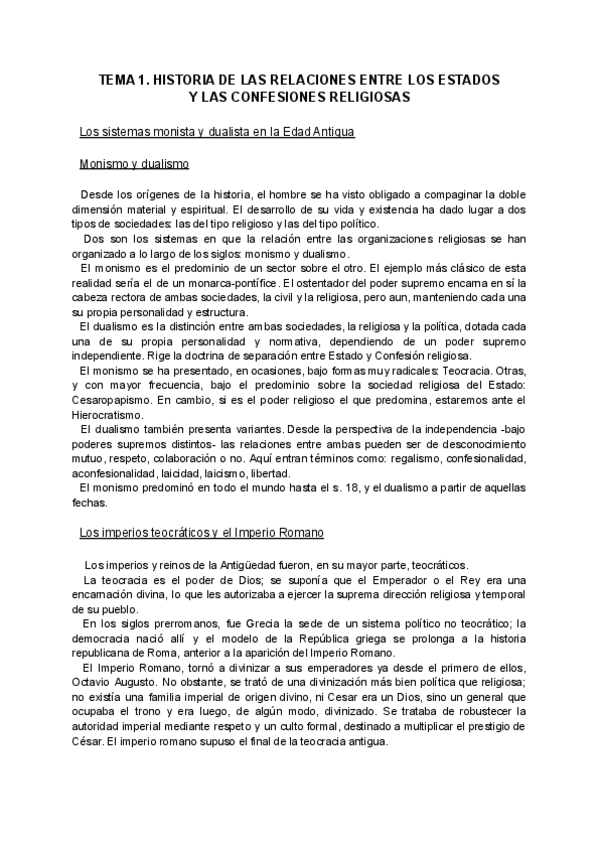 TEMA 1. HISTORIA DE LAS RELACIONES ENTRE LOS ESTADOS Y LAS CONFESIONES RELIGIOSAS

Los sistemas monista y dualista en la Edad Antigua

Monismo y dualismo

Desde los orígenes de la historia, el hombre se ha visto obligado a compaginar la doble dimensión material y espiritual. El desarrollo de su vida y existencia ha dado lugar a dos tipos de sociedades: las del tipo religioso y las del tipo político.

Dos son los sistemas en que la relación entre las organizaciones religiosas se han organizado a lo largo de los siglos: monismo y dualismo.

El monismo es el predominio de un sector sobre el otro. El ejemplo más clásico de esta realidad sería el de un monarca-pontífice. El ostentador del poder supremo encarna en sí la cabeza rectora de ambas sociedades, la civil y la religiosa, pero aun, manteniendo cada una su propia personalidad y estructura.

El dualismo es la distinción entre ambas sociedades, la religiosa y la política, dotada cada una de su propia personalidad y normativa, dependiendo de un poder supremo independiente. Rige la doctrina de separación entre Estado y Confesión religiosa.

El monismo se ha presentado, en ocasiones, bajo formas muy radicales: Teocracia. Otras, y con mayor frecuencia, bajo el predominio sobre la sociedad religiosa del Estado: Cesaropapismo. En cambio, si es el poder religioso el que predomina, estaremos ante el Hierocratismo.

El dualismo también presenta variantes. Desde la perspectiva de la independencia -bajo poderes supremos distintos- las relaciones entre ambas pueden ser de desconocimiento mutuo, respeto, colaboración o no. Aquí entran términos como: regalismo, confesionalidad, aconfesionalidad, laicidad, laicismo, libertad.

El monismo predominó en todo el mundo hasta el s. 18, y el dualismo a partir de aquellas fechas.

Los imperios teocráticos y el Imperio Romano

Los imperios y reinos de la Antigüedad fueron, en su mayor parte, teocráticos.

La teocracia es el poder de Dios; se suponía que el Emperador o el Rey era una encarnación divina, lo que les autorizaba a ejercer la suprema dirección religiosa y temporal de su pueblo.

En los siglos prerromanos, fue Grecia la sede de un sistema político no teocrático; la democracia nació allí y el modelo de la República griega se prolonga a la historia republicana de Roma, anterior a la aparición del Imperio Romano.

El Imperio Romano, tornó a divinizar a sus emperadores ya desde el primero de ellos, Octavio Augusto. No obstante, se trató de una divinización más bien política que religiosa; no existía una familia imperial de origen divino, ni Cesar era un Dios, sino un general que ocupaba el trono y era luego, de algún modo, divinizado. Se trataba de robustecer la autoridad imperial mediante respeto y un culto formal, destinado a multiplicar el prestigio de César. El imperio romano supuso el final de la teocracia antigua.